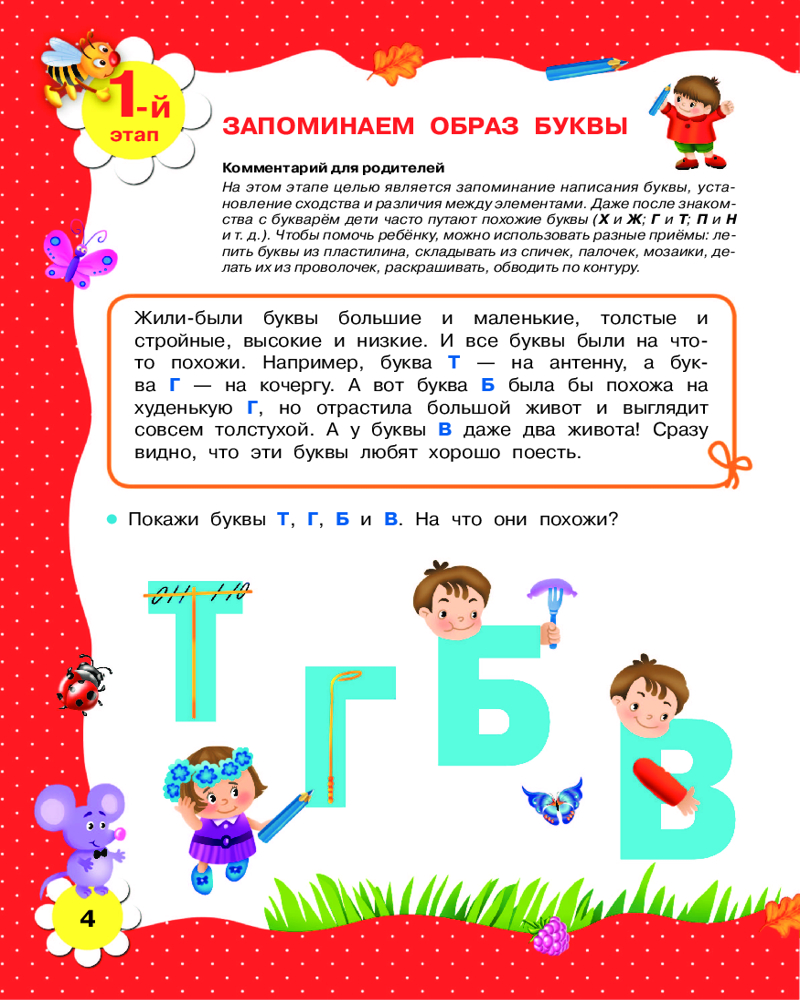 1-й этап

ЗАПОМИНАЕМ ОБРАЗ БУКВЫ

Комментарий для родителей
На этом этапе целью является запоминание написания буквы, установление сходства и различия между элементами. Даже после знакомства с букварём дети часто путают похожие буквы (Х и Ж; Г и Т; П и Н и т. д.). Чтобы помочь ребёнку, можно использовать разные приёмы: лепить буквы из пластилина, складывать из спичек, палочек, мозаики, делать их из проволочек, раскрашивать, обводить по контуру.

Жили-были буквы большие и маленькие, толстые и стройные, высокие и низкие. И все буквы были на что-то похожи. Например, буква Т — на антенну, а буква Г — на кочергу. А вот буква Б была бы похожа на худенькую Г, но отрастила большой живот и выглядит совсем толстухой. А у буквы В даже два живота! Сразу видно, что эти буквы любят хорошо поесть.

Покажи буквы Т, Г, Б и В. На что они похожи?

Т Г Б В

4